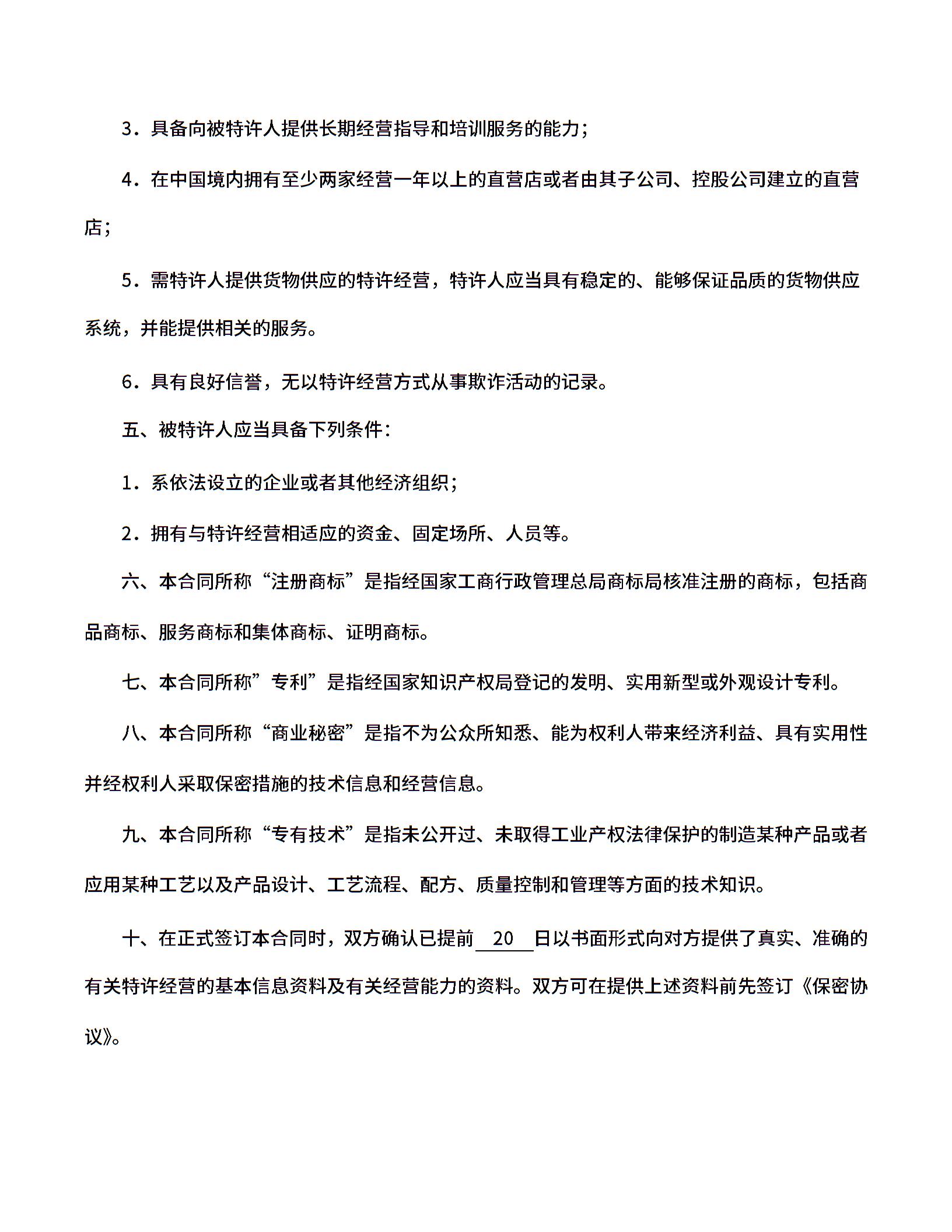 3．具备向被特许人提供长期经营指导和培训服务的能力；

4．在中国境内拥有至少两家经营一年以上的直营店或者由其子公司、控股公司建立的直营店；

5．需特许人提供货物供应的特许经营，特许人应当具有稳定的、能够保证品质的货物供应系统，并能提供相关的服务。

6．具有良好信誉，无以特许经营方式从事欺诈活动的记录。

五、被特许人应当具备下列条件：

1．系依法设立的企业或者其他经济组织；

2．拥有与特许经营相适应的资金、固定场所、人员等。

六、本合同所称“注册商标”是指经国家工商行政管理总局商标局核准注册的商标，包括商品商标、服务商标和集体商标、证明商标。

七、本合同所称”专利”是指经国家知识产权局登记的发明、实用新型或外观设计专利。

八、本合同所称“商业秘密”是指不为公众所知悉、能为权利人带来经济利益、具有实用性并经权利人采取保密措施的技术信息和经营信息。

九、本合同所称“专有技术”是指未公开过、未取得工业产权法律保护的制造某种产品或者应用某种工艺以及产品设计、工艺流程、配方、质量控制和管理等方面的技术知识。

十、在正式签订本合同时，双方确认已提前 20 日以书面形式向对方提供了真实、准确的有关特许经营的基本信息资料及有关经营能力的资料。双方可在提供上述资料前先签订《保密协议》。